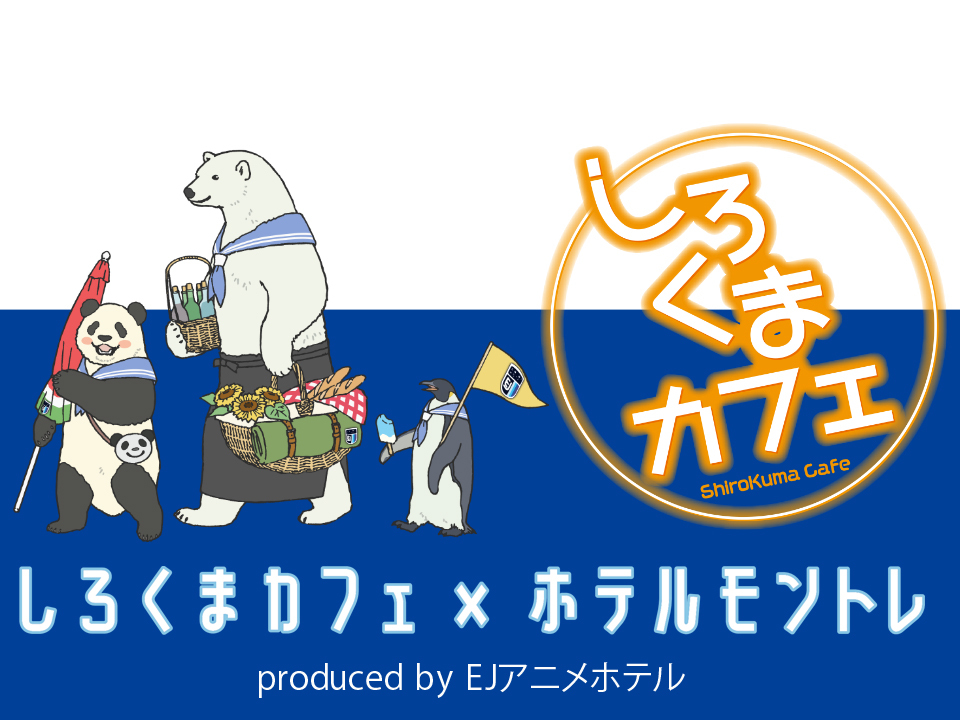 しろくまカフェ
ShiroKuma Cafe

しろくまカフェ × ホテルモントレ

produced by EJアニメホテル